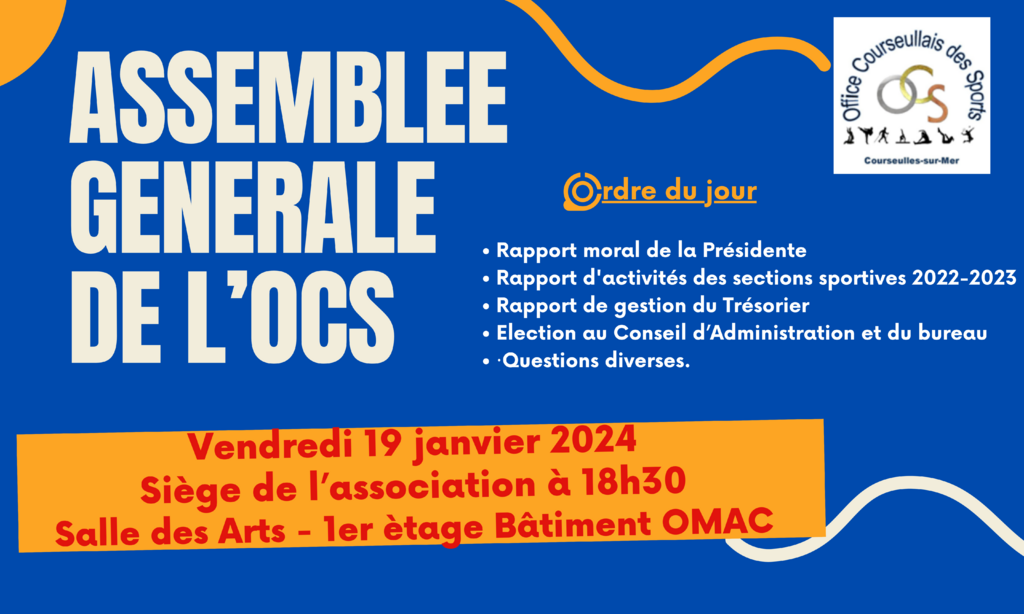 ASSEMBLEE GENERALE DE L'OCS

Office Courseullais des Sports
OCS
Courseulles-sur-Mer

Ordre du jour

• Rapport moral de la Présidente
• Rapport d'activités des sections sportives 2022-2023
• Rapport de gestion du Trésorier
• Election au Conseil d'Administration et du bureau
• ·Questions diverses.

Vendredi 19 janvier 2024
Siège de l'association à 18h30
Salle des Arts - 1er ètage Bâtiment OMAC